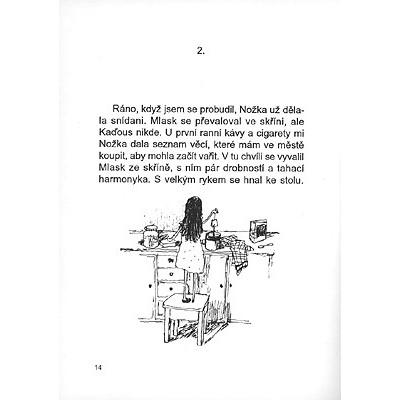 2.

Ráno, když jsem se probudil, Nožka už dělala snídani. Mlask se převaloval ve skříni, ale Kaďous nikde. U první ranní kávy a cigarety mi Nožka dala seznam věcí, které mám ve městě koupit, aby mohla začít vařit. V tu chvíli se vyvalil Mlask ze skříně, s ním pár drobností a tahací harmonyka. S velkým rykem se hnal ke stolu.

14